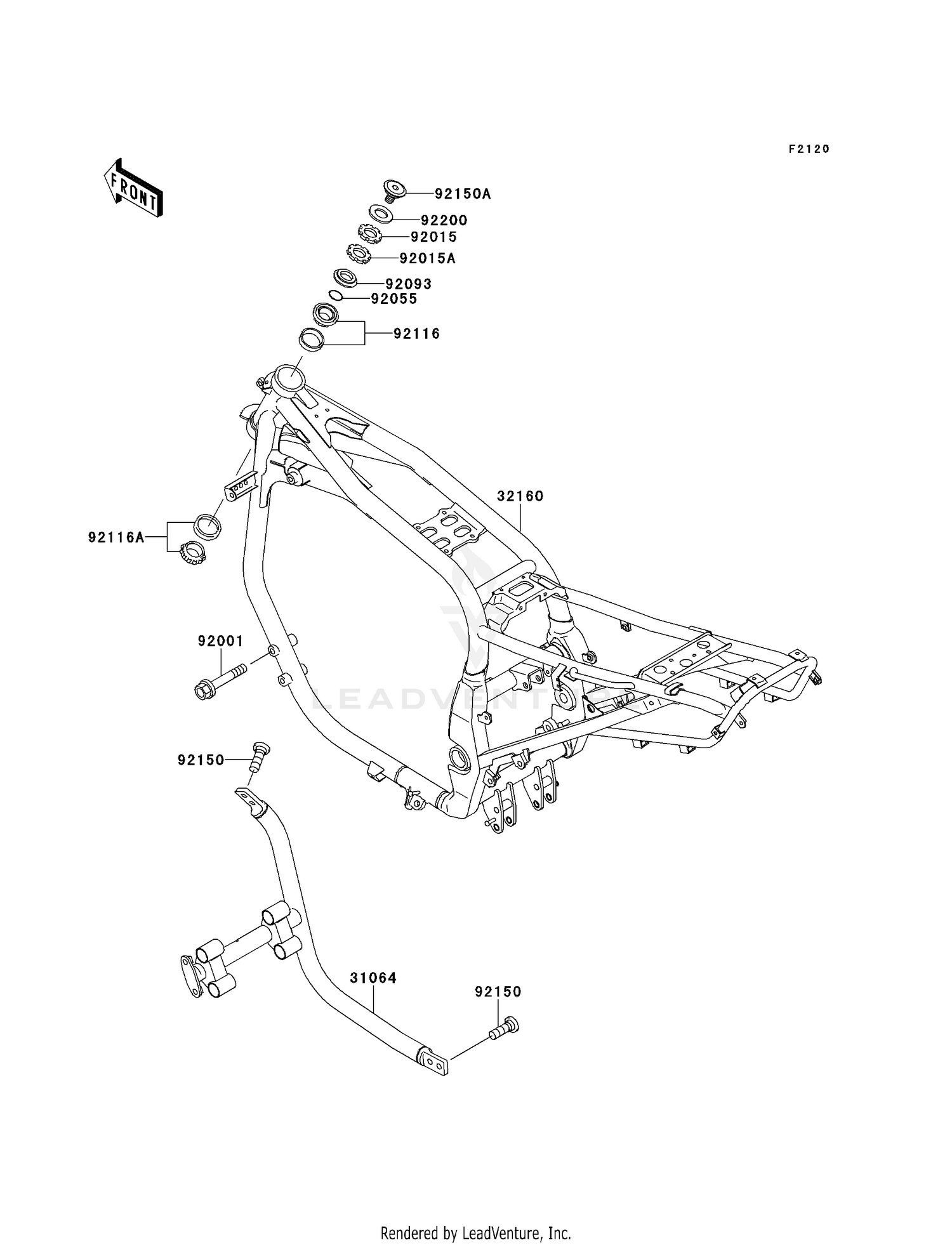 F2120

FRONT

92150A

92200

92015

92015A

92093

92055

92116

32160

92116A

92001

LEADVENTURE

92150

31064

92150

Rendered by LeadVenture, Inc.